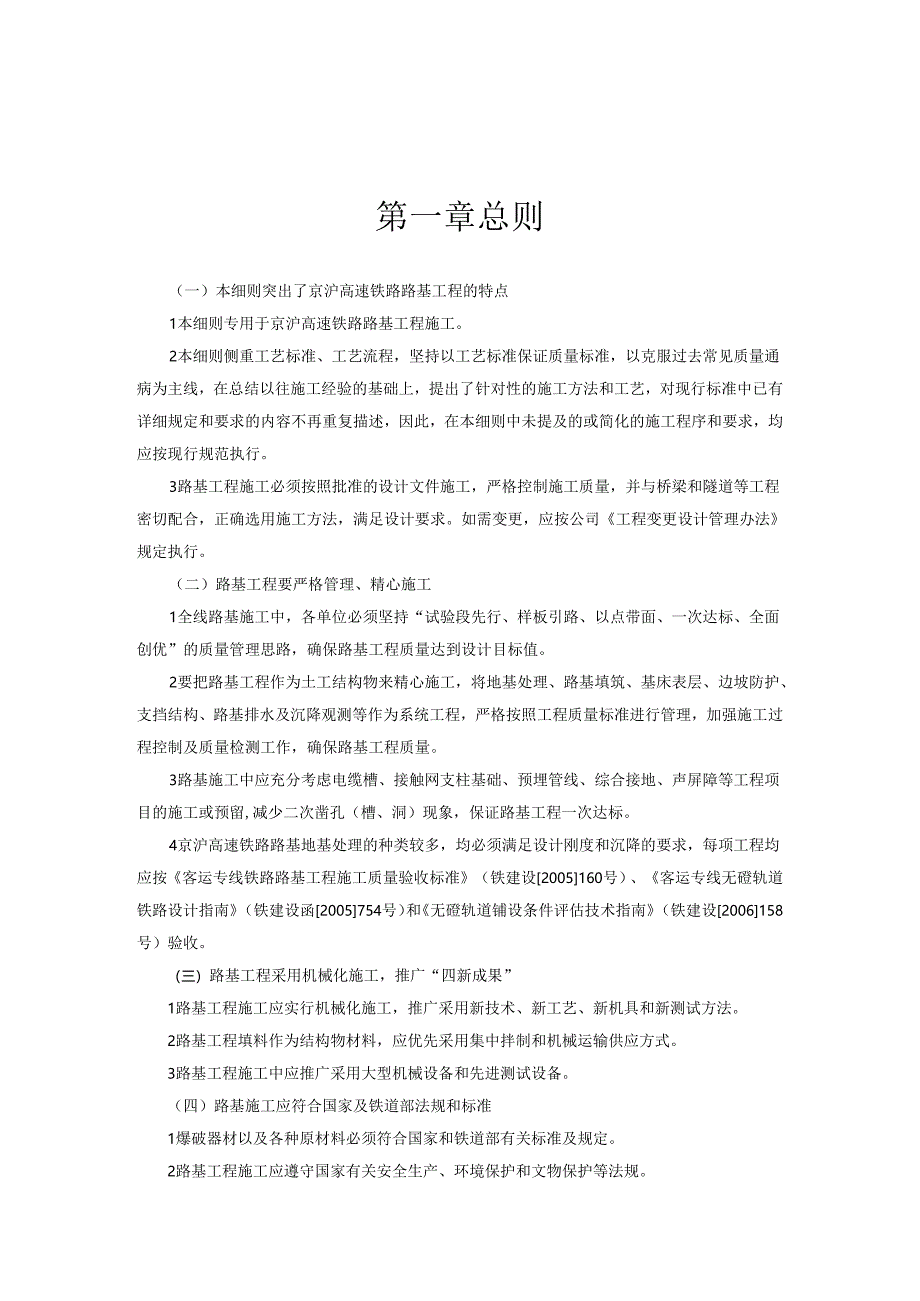 第一章总则

（一）本细则突出了京沪高速铁路路基工程的特点

1本细则专用于京沪高速铁路路基工程施工。

2本细则侧重工艺标准、工艺流程，坚持以工艺标准保证质量标准，以克服过去常见质量通病为主线，在总结以往施工经验的基础上，提出了针对性的施工方法和工艺，对现行标准中已有详细规定和要求的内容不再重复描述，因此，在本细则中未提及的或简化的施工程序和要求，均应按现行规范执行。

3路基工程施工必须按照批准的设计文件施工，严格控制施工质量，并与桥梁和隧道等工程密切配合，正确选用施工方法，满足设计要求。如需变更，应按公司《工程变更设计管理办法》规定执行。

（二）路基工程要严格管理、精心施工

1全线路基施工中，各单位必须坚持“试验段先行、样板引路、以点带面、一次达标、全面创优”的质量管理思路，确保路基工程质量达到设计目标值。

2要把路基工程作为土工结构物来精心施工，将地基处理、路基填筑、基床表层、边坡防护、支挡结构、路基排水及沉降观测等作为系统工程，严格按照工程质量标准进行管理，加强施工过程控制及质量检测工作，确保路基工程质量。

3路基施工中应充分考虑电缆槽、接触网支柱基础、预埋管线、综合接地、声屏障等工程项目的施工或预留,减少二次凿孔（槽、洞）现象，保证路基工程一次达标。

4京沪高速铁路路基地基处理的种类较多，均必须满足设计刚度和沉降的要求，每项工程均应按《客运专线铁路路基工程施工质量验收标准》（铁建设[2005]160号）、《客运专线无碴轨道铁路设计指南》（铁建设函[2005]754号）和《无碴轨道铺设条件评估技术指南》（铁建设[2006]158号）验收。

(三) 路基工程采用机械化施工，推广“四新成果”

1路基工程施工应实行机械化施工，推广采用新技术、新工艺、新机具和新测试方法。

2路基工程填料作为结构物材料，应优先采用集中拌制和机械运输供应方式。

3路基工程施工中应推广采用大型机械设备和先进测试设备。

（四）路基施工应符合国家及铁道部法规和标准

1爆破器材以及各种原材料必须符合国家和铁道部有关标准及规定。

2路基工程施工应遵守国家有关安全生产、环境保护和文物保护等法规。